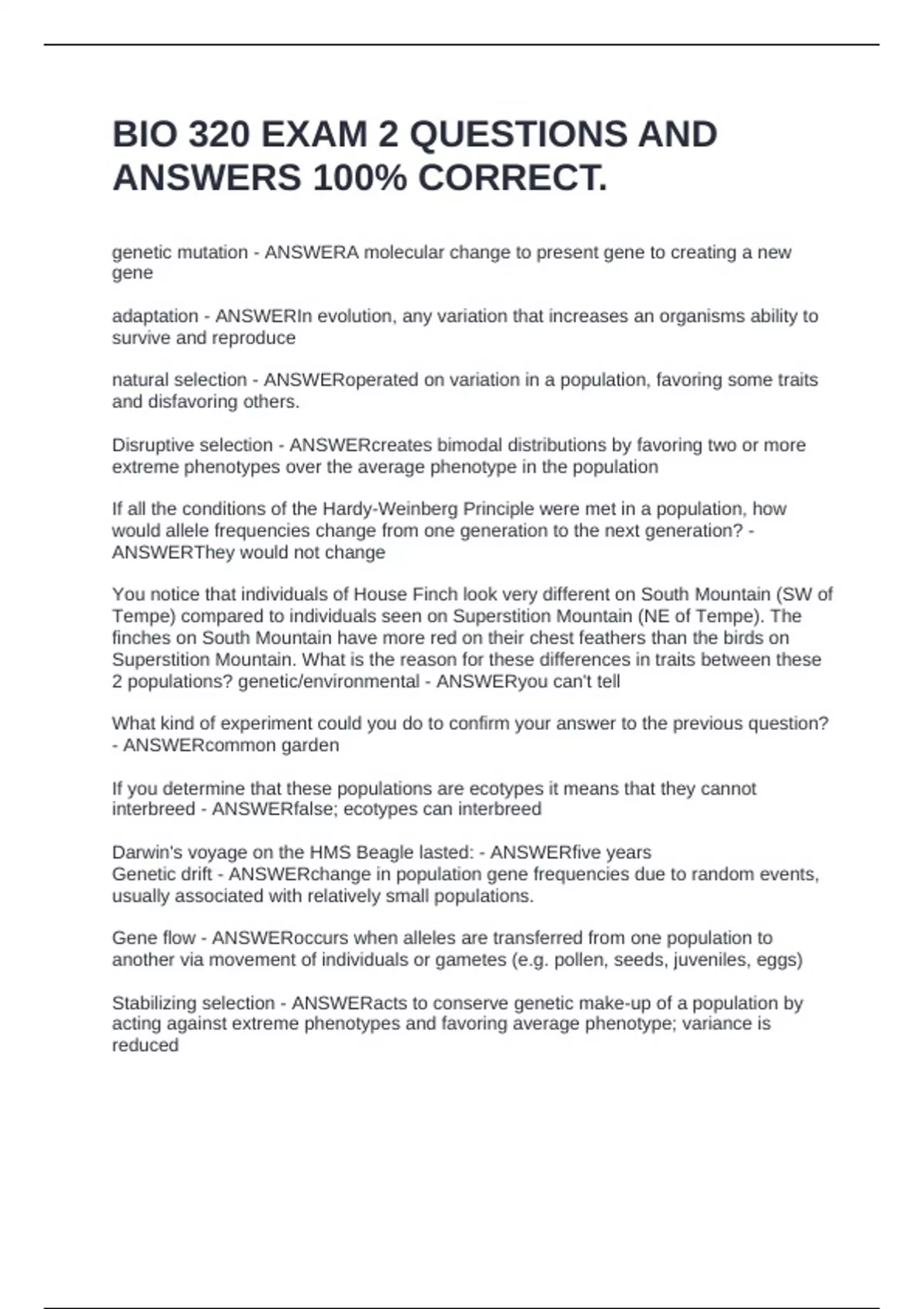 BIO 320 EXAM 2 QUESTIONS AND ANSWERS 100% CORRECT.

genetic mutation - ANSWERA molecular change to present gene to creating a new gene

adaptation - ANSWERIn evolution, any variation that increases an organisms ability to survive and reproduce

natural selection - ANSWERoperated on variation in a population, favoring some traits and disfavoring others.

Disruptive selection - ANSWERcreates bimodal distributions by favoring two or more extreme phenotypes over the average phenotype in the population

If all the conditions of the Hardy-Weinberg Principle were met in a population, how would allele frequencies change from one generation to the next generation? - ANSWERThey would not change

You notice that individuals of House Finch look very different on South Mountain (SW of Tempe) compared to individuals seen on Superstition Mountain (NE of Tempe). The finches on South Mountain have more red on their chest feathers than the birds on Superstition Mountain. What is the reason for these differences in traits between these 2 populations? genetic/environmental - ANSWERyou can't tell

What kind of experiment could you do to confirm your answer to the previous question? - ANSWERcommon garden

If you determine that these populations are ecotypes it means that they cannot interbreed - ANSWERfalse; ecotypes can interbreed

Darwin's voyage on the HMS Beagle lasted: - ANSWERfive years
Genetic drift - ANSWERchange in population gene frequencies due to random events, usually associated with relatively small populations.

Gene flow - ANSWERoccurs when alleles are transferred from one population to another via movement of individuals or gametes (e.g. pollen, seeds, juveniles, eggs)

Stabilizing selection - ANSWERacts to conserve genetic make-up of a population by acting against extreme phenotypes and favoring average phenotype; variance is reduced